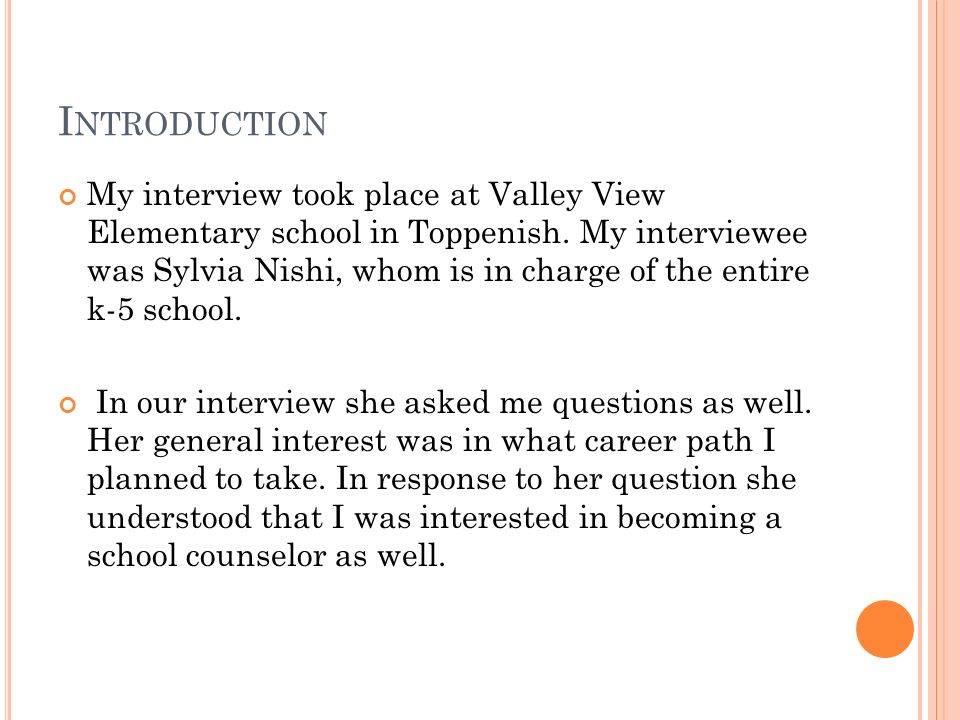 INTRODUCTION

My interview took place at Valley View Elementary school in Toppenish. My interviewee was Sylvia Nishi, whom is in charge of the entire k-5 school.

In our interview she asked me questions as well. Her general interest was in what career path I planned to take. In response to her question she understood that I was interested in becoming a school counselor as well.